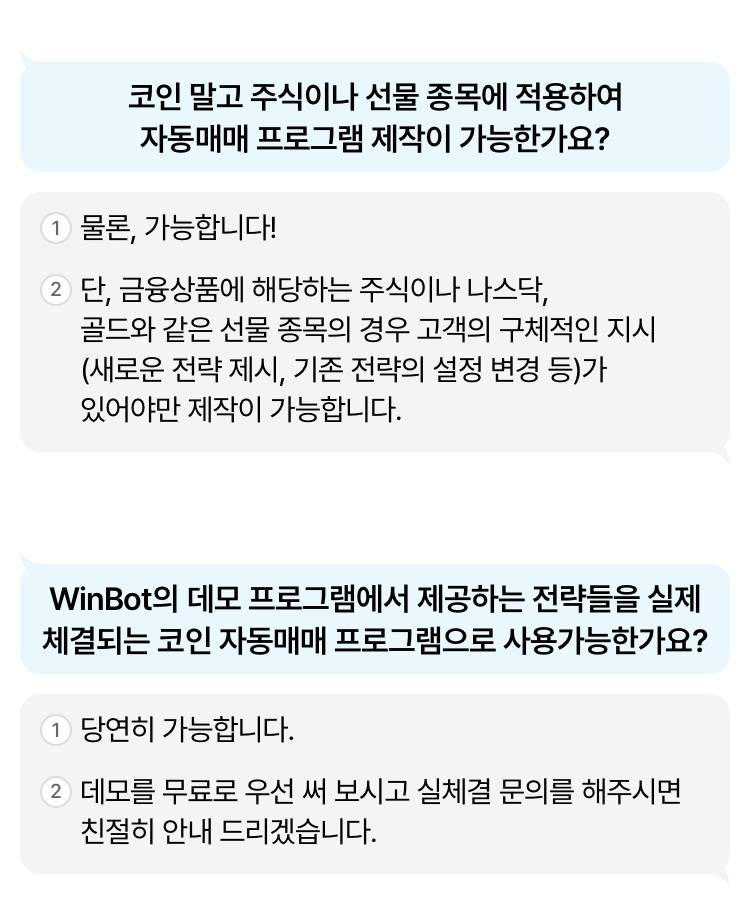 코인 말고 주식이나 선물 종목에 적용하여
자동매매 프로그램 제작이 가능한가요?

1 물론, 가능합니다!

2 단, 금융상품에 해당하는 주식이나 나스닥, 골드와 같은 선물 종목의 경우 고객의 구체적인 지시 (새로운 전략 제시, 기존 전략의 설정 변경 등)가 있어야만 제작이 가능합니다.

WinBot의 데모 프로그램에서 제공하는 전략들을 실제
체결되는 코인 자동매매 프로그램으로 사용가능한가요?

1 당연히 가능합니다.

2 데모를 무료로 우선 써 보시고 실체결 문의를 해주시면 친절히 안내 드리겠습니다.